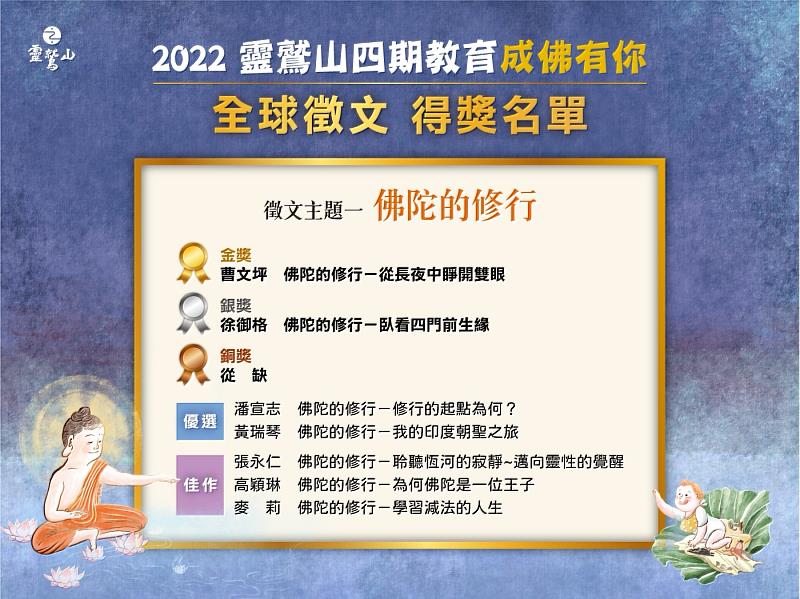 靈鷲山

2022 靈鷲山四期教育成佛有你
全球徵文 得獎名單

徵文主題一 佛陀的修行

金獎
曹文坪 佛陀的修行－從長夜中睜開雙眼

銀獎
徐御格 佛陀的修行－臥看四門前生緣

銅獎
從 缺

優選
潘宣志 佛陀的修行－修行的起點為何？
黃瑞琴 佛陀的修行－我的印度朝聖之旅

佳作
張永仁 佛陀的修行－聆聽恆河的寂靜~邁向靈性的覺醒
高穎琳 佛陀的修行－為何佛陀是一位王子
麥 莉 佛陀的修行－學習減法的人生